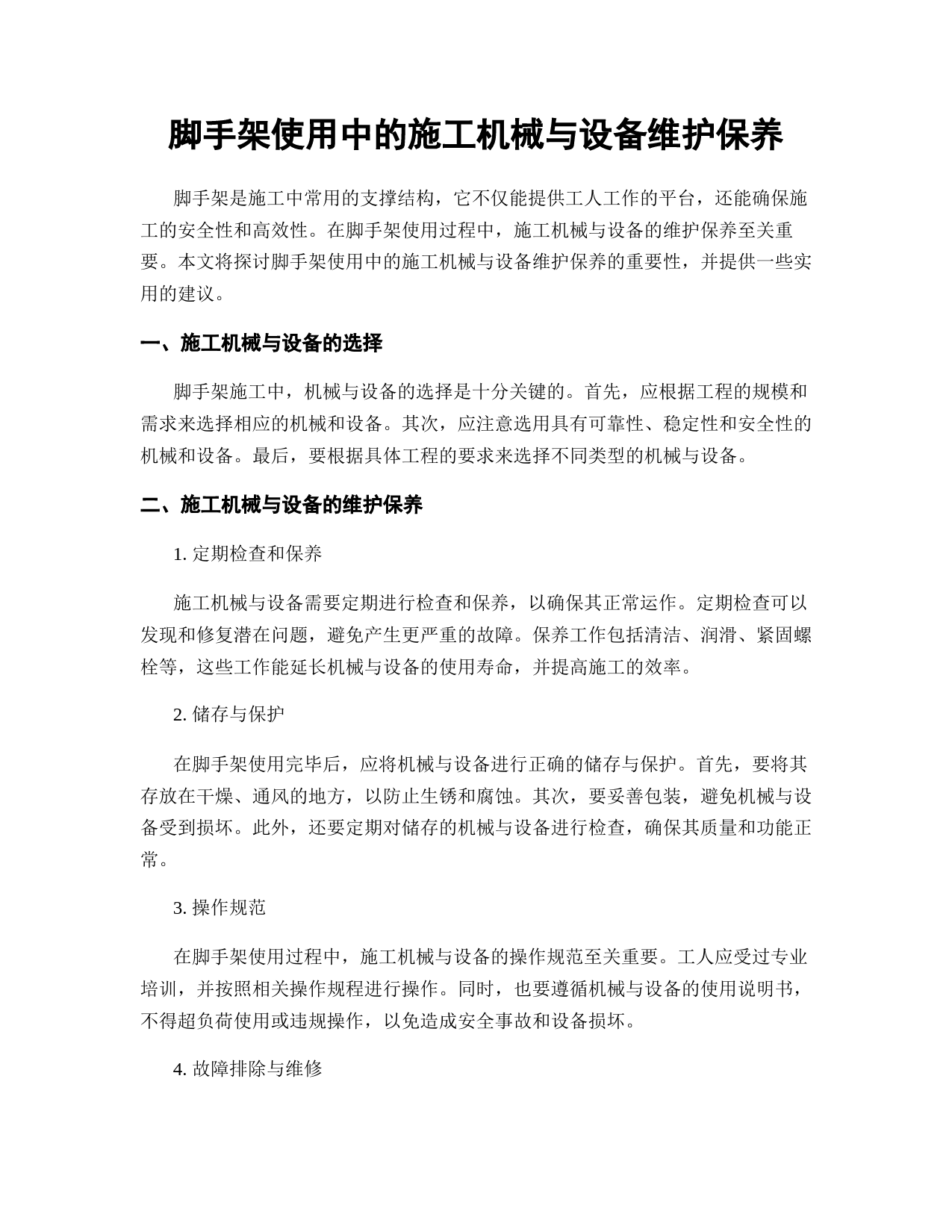 脚手架使用中的施工机械与设备维护保养

脚手架是施工中常用的支撑结构，它不仅能提供工人工作的平台，还能确保施工的安全性和高效性。在脚手架使用过程中，施工机械与设备的维护保养至关重要。本文将探讨脚手架使用中的施工机械与设备维护保养的重要性，并提供一些实用的建议。

一、施工机械与设备的选择

脚手架施工中，机械与设备的选择是十分关键的。首先，应根据工程的规模和需求来选择相应的机械和设备。其次，应注意选用具有可靠性、稳定性和安全性的机械和设备。最后，要根据具体工程的要求来选择不同类型的机械与设备。

二、施工机械与设备的维护保养

1. 定期检查和保养

施工机械与设备需要定期进行检查和保养，以确保其正常运作。定期检查可以发现和修复潜在问题，避免产生更严重的故障。保养工作包括清洁、润滑、紧固螺栓等，这些工作能延长机械与设备的使用寿命，并提高施工的效率。

2. 储存与保护

在脚手架使用完毕后，应将机械与设备进行正确的储存与保护。首先，要将其存放在干燥、通风的地方，以防止生锈和腐蚀。其次，要妥善包装，避免机械与设备受到损坏。此外，还要定期对储存的机械与设备进行检查，确保其质量和功能正常。

3. 操作规范

在脚手架使用过程中，施工机械与设备的操作规范至关重要。工人应受过专业培训，并按照相关操作规程进行操作。同时，也要遵循机械与设备的使用说明书，不得超负荷使用或违规操作，以免造成安全事故和设备损坏。

4. 故障排除与维修